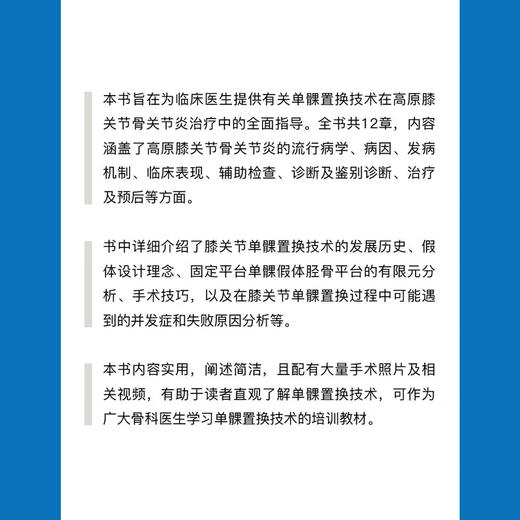 本书旨在为临床医生提供有关单髁置换技术在高原膝关节骨关节炎治疗中的全面指导。全书共12章，内容涵盖了高原膝关节骨关节炎的流行病学、病因、发病机制、临床表现、辅助检查、诊断及鉴别诊断、治疗及预后等方面。

书中详细介绍了膝关节单髁置换技术的发展历史、假体设计理念、固定平台单髁假体胫骨平台的有限元分析、手术技巧，以及在膝关节单髁置换过程中可能遇到的并发症和失败原因分析等。

本书内容实用，阐述简洁，且配有大量手术照片及相关视频，有助于读者直观了解单髁置换技术，可作为广大骨科医生学习单髁置换技术的培训教材。